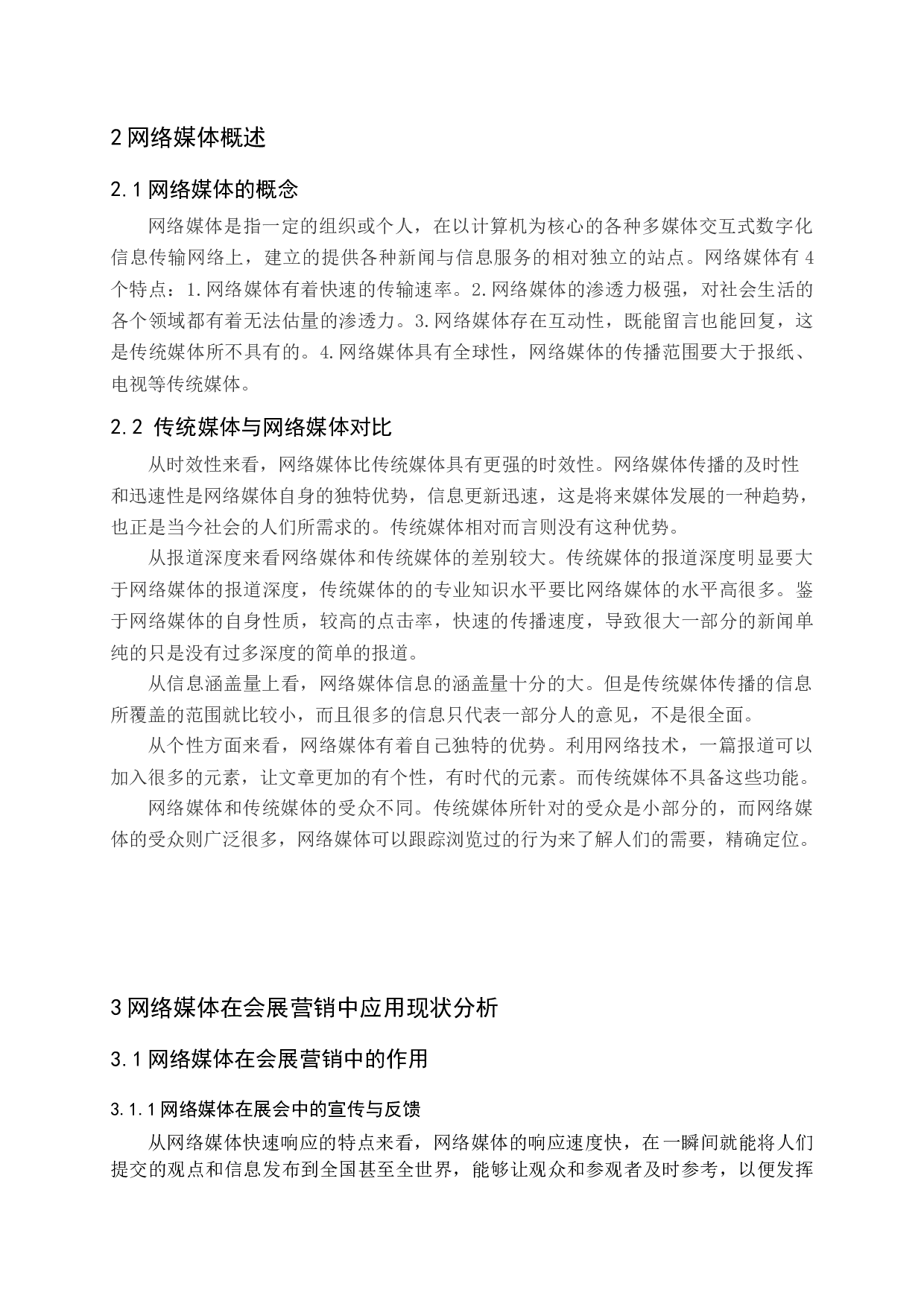 2 网络媒体概述

2.1 网络媒体的概念

网络媒体是指一定的组织或个人，在以计算机为核心的各种多媒体交互式数字化信息传输网络上，建立的提供各种新闻与信息服务的相对独立的站点。网络媒体有 4 个特点：1.网络媒体有着快速的传输速率。2.网络媒体的渗透力极强，对社会生活的各个领域都有着无法估量的渗透力。3.网络媒体存在互动性，既能留言也能回复，这是传统媒体所不具有的。4.网络媒体具有全球性，网络媒体的传播范围要大于报纸、电视等传统媒体。

2.2 传统媒体与网络媒体对比

从时效性来看，网络媒体比传统媒体具有更强的时效性。网络媒体传播的及时性和迅速性是网络媒体自身的独特优势，信息更新迅速，这是将来媒体发展的一种趋势，也正是当今社会的人们所需求的。传统媒体相对而言则没有这种优势。

从报道深度来看网络媒体和传统媒体的差别较大。传统媒体的报道深度明显要大于网络媒体的报道深度，传统媒体的的专业知识水平要比网络媒体的水平高很多。鉴于网络媒体的自身性质，较高的点击率，快速的传播速度，导致很大一部分的新闻单纯的只是没有过多深度的简单的报道。

从信息涵盖量上看，网络媒体信息的涵盖量十分的大。但是传统媒体传播的信息所覆盖的范围就比较小，而且很多的信息只代表一部分人的意见，不是很全面。

从个性方面来看，网络媒体有着自己独特的优势。利用网络技术，一篇报道可以加入很多的元素，让文章更加的有个性，有时代的元素。而传统媒体不具备这些功能。

网络媒体和传统媒体的受众不同。传统媒体所针对的受众是小部分的，而网络媒体的受众则广泛很多，网络媒体可以跟踪浏览过的行为来了解人们的需要，精确定位。

3 网络媒体在会展营销中应用现状分析

3.1 网络媒体在会展营销中的作用

3.1.1 网络媒体在展会中的宣传与反馈

从网络媒体快速响应的特点来看，网络媒体的响应速度快，在一瞬间就能将人们提交的观点和信息发布到全国甚至全世界，能够让观众和参观者及时参考，以便发挥